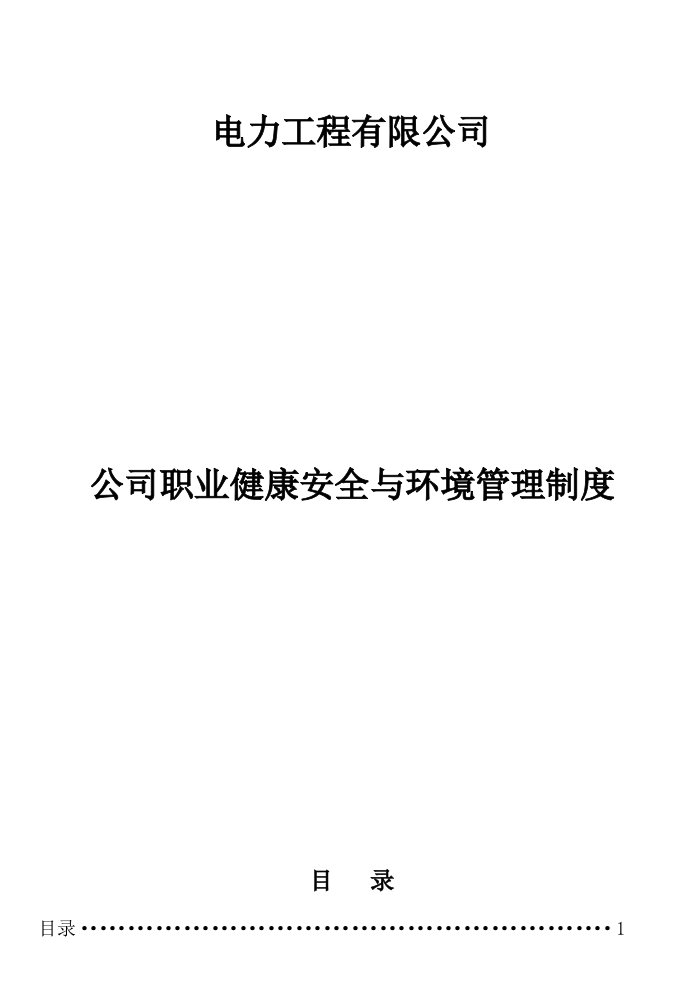 电力工程有限公司

公司职业健康安全与环境管理制度

目　录

目录 ………………………………………………………… 1